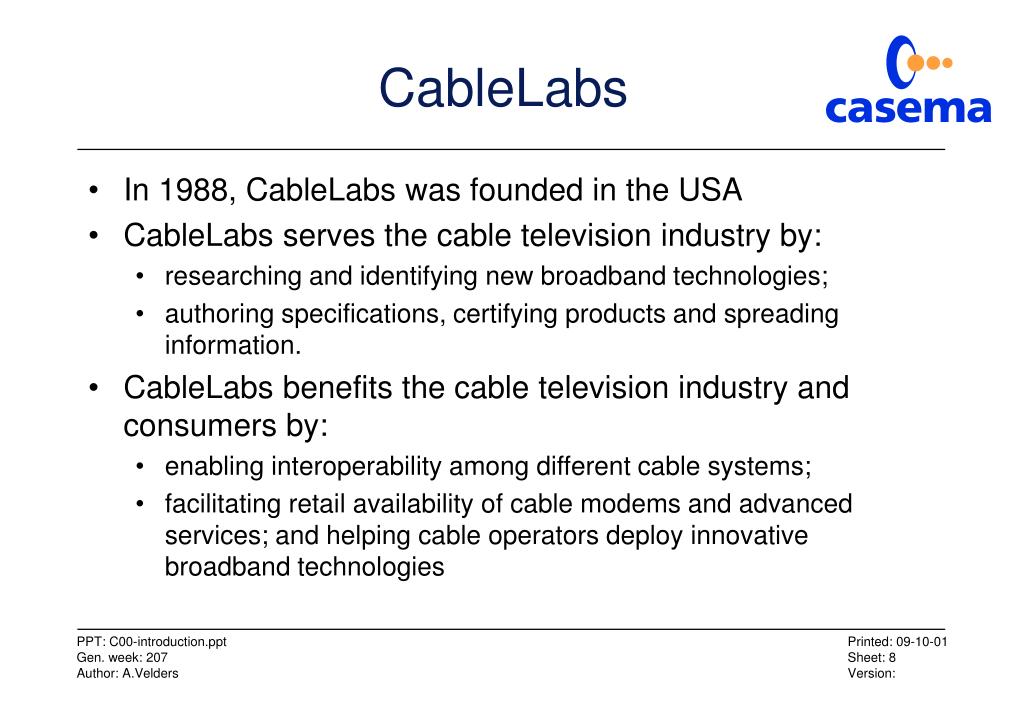 CableLabs

casema

• In 1988, CableLabs was founded in the USA
• CableLabs serves the cable television industry by:
  • researching and identifying new broadband technologies;
  • authoring specifications, certifying products and spreading information.
• CableLabs benefits the cable television industry and consumers by:
  • enabling interoperability among different cable systems;
  • facilitating retail availability of cable modems and advanced services; and helping cable operators deploy innovative broadband technologies

PPT: C00-introduction.ppt
Gen. week: 207
Author: A.Velders

Printed: 09-10-01
Sheet: 8
Version: